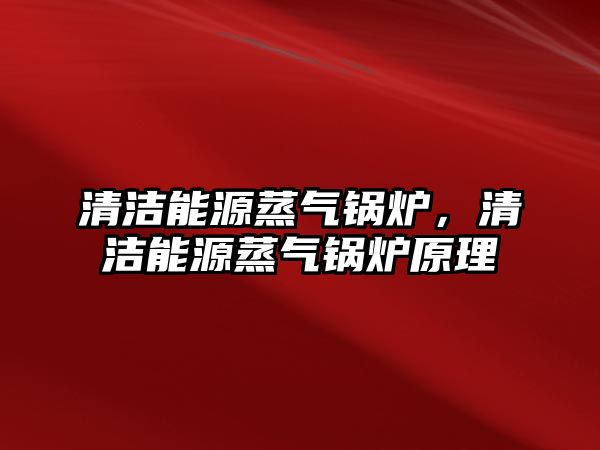 清洁能源蒸气锅炉，清洁能源蒸气锅炉原理